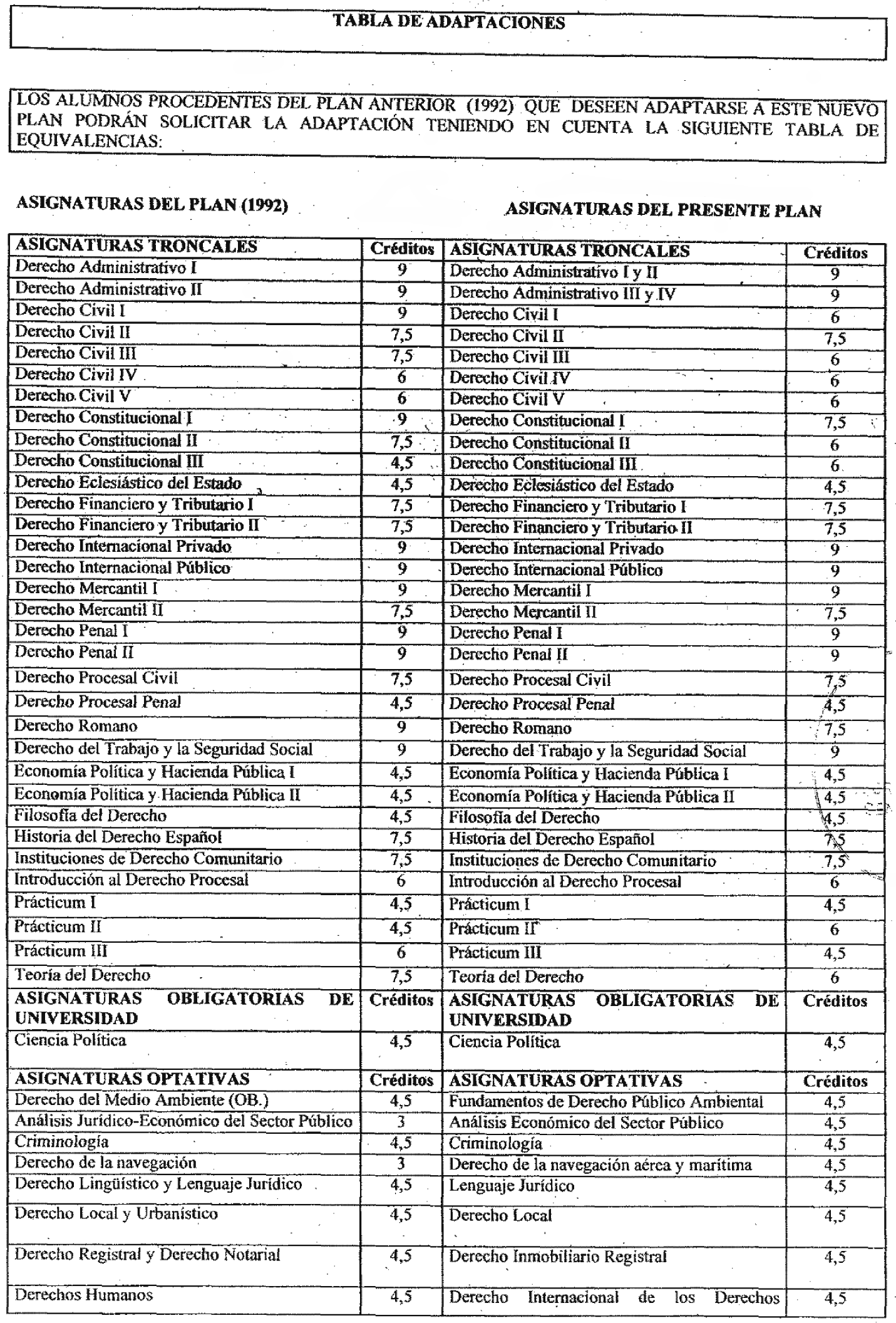 TABLA DE ADAPTACIONES

LOS ALUMNOS PROCEDENTES DEL PLAN ANTERIOR (1992) QUE DESEEN ADAPTARSE A ESTE NUEVO PLAN PODRÁN SOLICITAR LA ADAPTACIÓN TENIENDO EN CUENTA LA SIGUIENTE TABLA DE EQUIVALENCIAS:

ASIGNATURAS DEL PLAN (1992)

ASIGNATURAS DEL PRESENTE PLAN

| ASIGNATURAS TRONCALES | Créditos | ASIGNATURAS TRONCALES | Créditos |
|---|---|---|---|
| Derecho Administrativo I | 9 | Derecho Administrativo I y II | 9 |
| Derecho Administrativo II | 9 | Derecho Administrativo III y IV | 9 |
| Derecho Civil I | 9 | Derecho Civil I | 6 |
| Derecho Civil II | 7,5 | Derecho Civil II | 7,5 |
| Derecho Civil III | 7,5 | Derecho Civil III | 6 |
| Derecho Civil IV | 6 | Derecho Civil IV | 6 |
| Derecho Civil V | 6 | Derecho Civil V | 6 |
| Derecho Constitucional I | 9 | Derecho Constitucional I | 7,5 |
| Derecho Constitucional II | 7,5 | Derecho Constitucional II | 6 |
| Derecho Constitucional III | 4,5 | Derecho Constitucional III | 6 |
| Derecho Eclesiástico del Estado | 4,5 | Derecho Eclesiástico del Estado | 4,5 |
| Derecho Financiero y Tributario I | 7,5 | Derecho Financiero y Tributario I | 7,5 |
| Derecho Financiero y Tributario II | 7,5 | Derecho Financiero y Tributario II | 7,5 |
| Derecho Internacional Privado | 9 | Derecho Internacional Privado | 9 |
| Derecho Internacional Público | 9 | Derecho Internacional Público | 9 |
| Derecho Mercantil I | 9 | Derecho Mercantil I | 9 |
| Derecho Mercantil II | 7,5 | Derecho Mercantil II | 7,5 |
| Derecho Penal I | 9 | Derecho Penal I | 9 |
| Derecho Penal II | 9 | Derecho Penal II | 9 |
| Derecho Procesal Civil | 7,5 | Derecho Procesal Civil | 7,5 |
| Derecho Procesal Penal | 4,5 | Derecho Procesal Penal | 4,5 |
| Derecho Romano | 9 | Derecho Romano | 7,5 |
| Derecho del Trabajo y la Seguridad Social | 9 | Derecho del Trabajo y la Seguridad Social | 9 |
| Economía Política y Hacienda Pública I | 4,5 | Economía Política y Hacienda Pública I | 4,5 |
| Economía Política y Hacienda Pública II | 4,5 | Economía Política y Hacienda Pública II | 4,5 |
| Filosofía del Derecho | 4,5 | Filosofía del Derecho | 4,5 |
| Historia del Derecho Español | 7,5 | Historia del Derecho Español | 7,5 |
| Instituciones de Derecho Comunitario | 7,5 | Instituciones de Derecho Comunitario | 7,5 |
| Introducción al Derecho Procesal | 6 | Introducción al Derecho Procesal | 6 |
| Prácticum I | 4,5 | Prácticum I | 4,5 |
| Prácticum II | 4,5 | Prácticum II | 6 |
| Prácticum III | 6 | Prácticum III | 4,5 |
| Teoría del Derecho | 7,5 | Teoría del Derecho | 6 |
| ASIGNATURAS OBLIGATORIAS DE UNIVERSIDAD | Créditos | ASIGNATURAS OBLIGATORIAS DE UNIVERSIDAD | Créditos |
| Ciencia Política | 4,5 | Ciencia Política | 4,5 |
| ASIGNATURAS OPTATIVAS | Créditos | ASIGNATURAS OPTATIVAS | Créditos |
| Derecho del Medio Ambiente (OB.) | 4,5 | Fundamentos de Derecho Público Ambiental | 4,5 |
| Análisis Jurídico-Económico del Sector Público | 3 | Análisis Económico del Sector Público | 4,5 |
| Criminología | 4,5 | Criminología | 4,5 |
| Derecho de la navegación | 3 | Derecho de la navegación aérea y marítima | 4,5 |
| Derecho Lingüístico y Lenguaje Jurídico | 4,5 | Lenguaje Jurídico | 4,5 |
| Derecho Local y Urbanístico | 4,5 | Derecho Local | 4,5 |
| Derecho Registral y Derecho Notarial | 4,5 | Derecho Inmobiliario Registral | 4,5 |
| Derechos Humanos | 4,5 | Derecho Internacional de los Derechos | 4,5 |